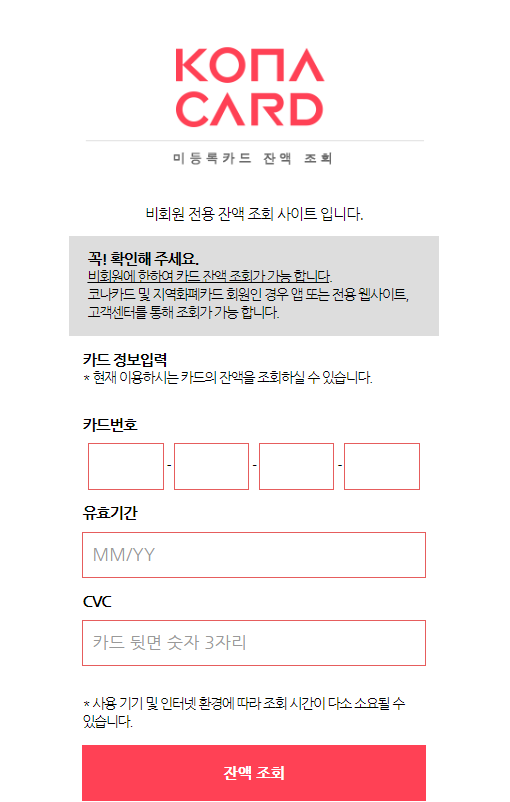 KONA CARD

미등록카드 잔액 조회

비회원 전용 잔액 조회 사이트 입니다.

꼭! 확인해 주세요.
비회원에 한하여 카드 잔액 조회가 가능 합니다.
코나카드 및 지역화폐카드 회원인 경우 앱 또는 전용 웹사이트, 고객센터를 통해 조회가 가능 합니다.

카드 정보입력
* 현재 이용하시는 카드의 잔액을 조회하실 수 있습니다.

카드번호

- - -

유효기간

MM/YY

CVC

카드 뒷면 숫자 3자리

* 사용 기기 및 인터넷 환경에 따라 조회 시간이 다소 소요될 수 있습니다.

잔액 조회